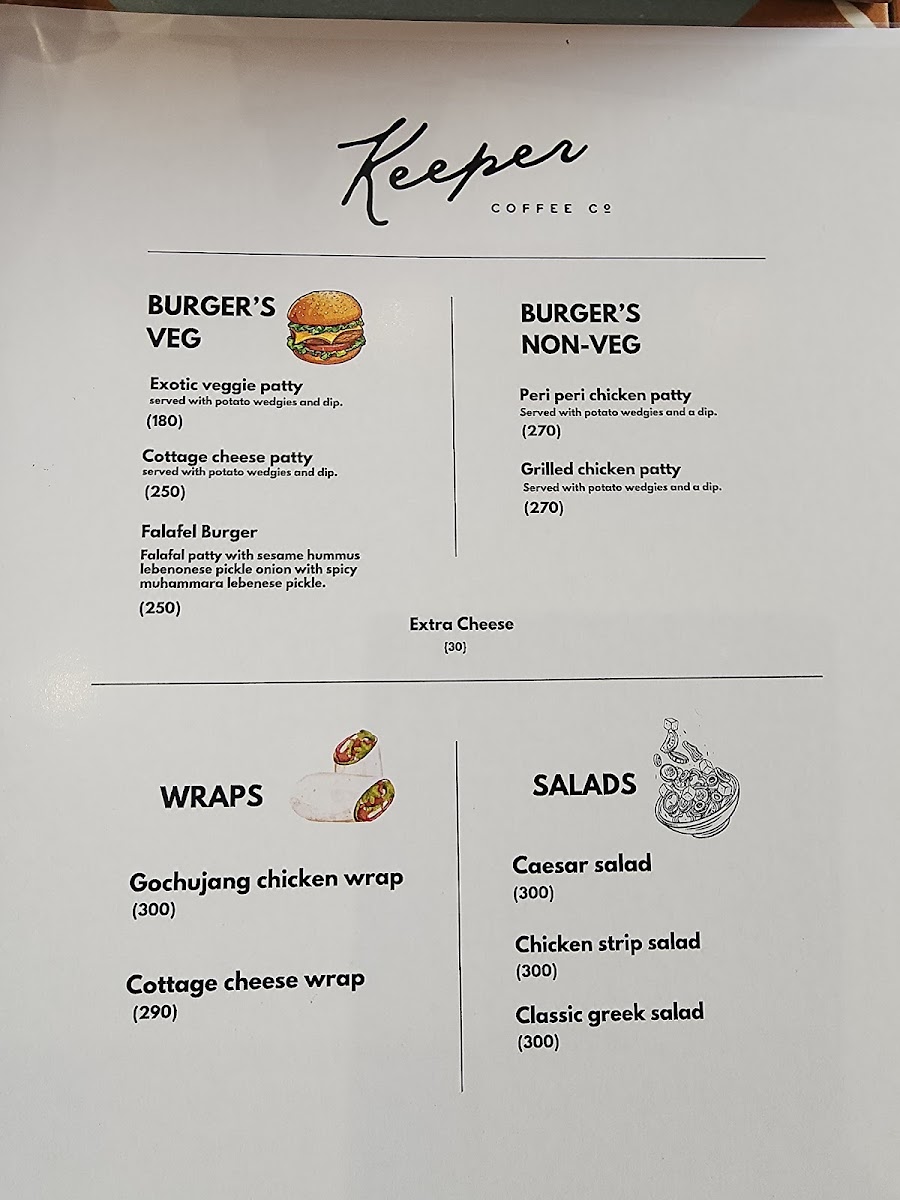 Keeper
COFFEE Co

BURGER'S
VEG

Exotic veggie patty
served with potato wedgies and dip.
(180)

Cottage cheese patty
served with potato wedgies and dip.
(250)

Falafel Burger
Falafal patty with sesame hummus lebenonese pickle onion with spicy muhammara lebenese pickle.
(250)

BURGER'S
NON-VEG

Peri peri chicken patty
Served with potato wedgies and a dip.
(270)

Grilled chicken patty
Served with potato wedgies and a dip.
(270)

Extra Cheese
(30)

WRAPS

Gochujang chicken wrap
(300)

Cottage cheese wrap
(290)

SALADS

Caesar salad
(300)

Chicken strip salad
(300)

Classic greek salad
(300)